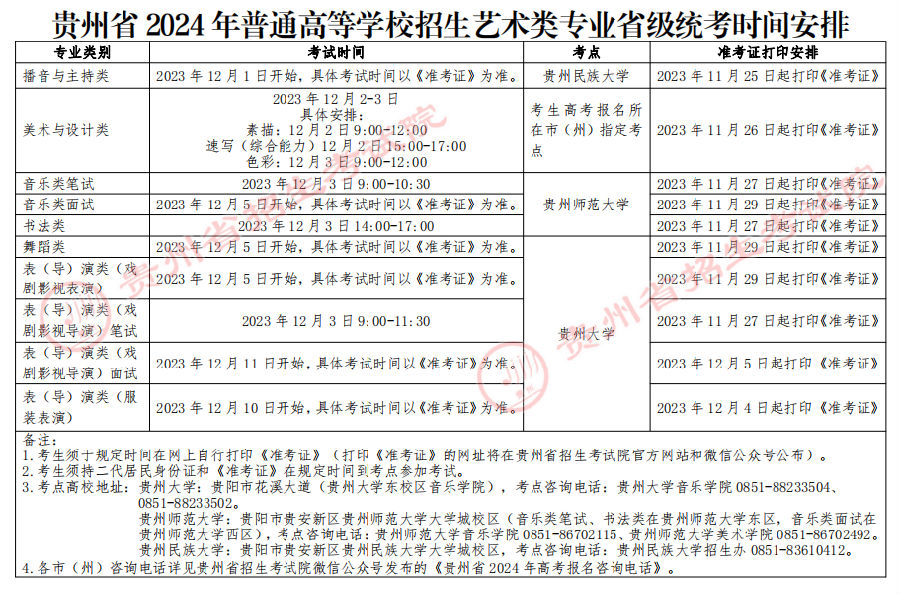 贵州省2024年普通高等学校招生艺术类专业省级统考时间安排

| 专业类别 | 考试时间 | 考点 | 准考证打印安排 |
|---|---|---|---|
| 播音与主持类 | 2023年12月1日开始，具体考试时间以《准考证》为准。 | 贵州民族大学 | 2023年11月25日起打印《准考证》 |
| 美术与设计类 | 2023年12月2-3日 具体安排： 素描：12月2日9:00-12:00 速写（综合能力）12月2日15:00-17:00 色彩：12月3日9:00-12:00 | 考生高考报名所在市（州）指定考点 | 2023年11月26日起打印《准考证》 |
| 音乐类笔试 | 2023年12月3日9:00-10:30 | 贵州师范大学 | 2023年11月27日起打印《准考证》 |
| 音乐类面试 | 2023年12月5日开始，具体考试时间以《准考证》为准。 |  | 2023年11月29日起打印《准考证》 |
| 书法类 | 2023年12月3日14:00-17:00 |  | 2023年11月27日起打印《准考证》 |
| 舞蹈类 | 2023年12月5日开始，具体考试时间以《准考证》为准。 | 贵州大学 | 2023年11月29日起打印《准考证》 |
| 表（导）演类（戏剧影视表演） | 2023年12月5日开始，具体考试时间以《准考证》为准。 |  | 2023年11月29日起打印《准考证》 |
| 表（导）演类（戏剧影视导演）笔试 | 2023年12月3日9:00-11:30 |  | 2023年11月27日起打印《准考证》 |
| 表（导）演类（戏剧影视导演）面试 | 2023年12月11日开始，具体考试时间以《准考证》为准。 |  | 2023年12月5日起打印《准考证》 |
| 表（导）演类（服装表演） | 2023年12月10日开始，具体考试时间以《准考证》为准。 |  | 2023年12月4日起打印《准考证》 |

备注：
1.考生须于规定时间在网上自行打印《准考证》（打印《准考证》的网址将在贵州省招生考试院官方网站和微信公众号公布）。
2.考生须持二代居民身份证和《准考证》在规定时间到考点参加考试。
3.考点高校地址：贵州大学：贵阳市花溪大道（贵州大学东校区音乐学院），考点咨询电话：贵州大学音乐学院0851-88233504、0851-88233502。
贵州师范大学：贵阳市贵安新区贵州师范大学大学城校区（音乐类笔试、书法类在贵州师范大学东区，音乐类面试在贵州师范大学西区），考点咨询电话：贵州师范大学音乐学院0851-86702115、贵州师范大学美术学院0851-86702492。
贵州民族大学：贵阳市贵安新区贵州民族大学大学城校区，考点咨询电话：贵州民族大学招生办0851-83610412。
4.各市（州）咨询电话详见贵州省招生考试院微信公众号发布的《贵州省2024年高考报名咨询电话》。

贵州省招生考试院